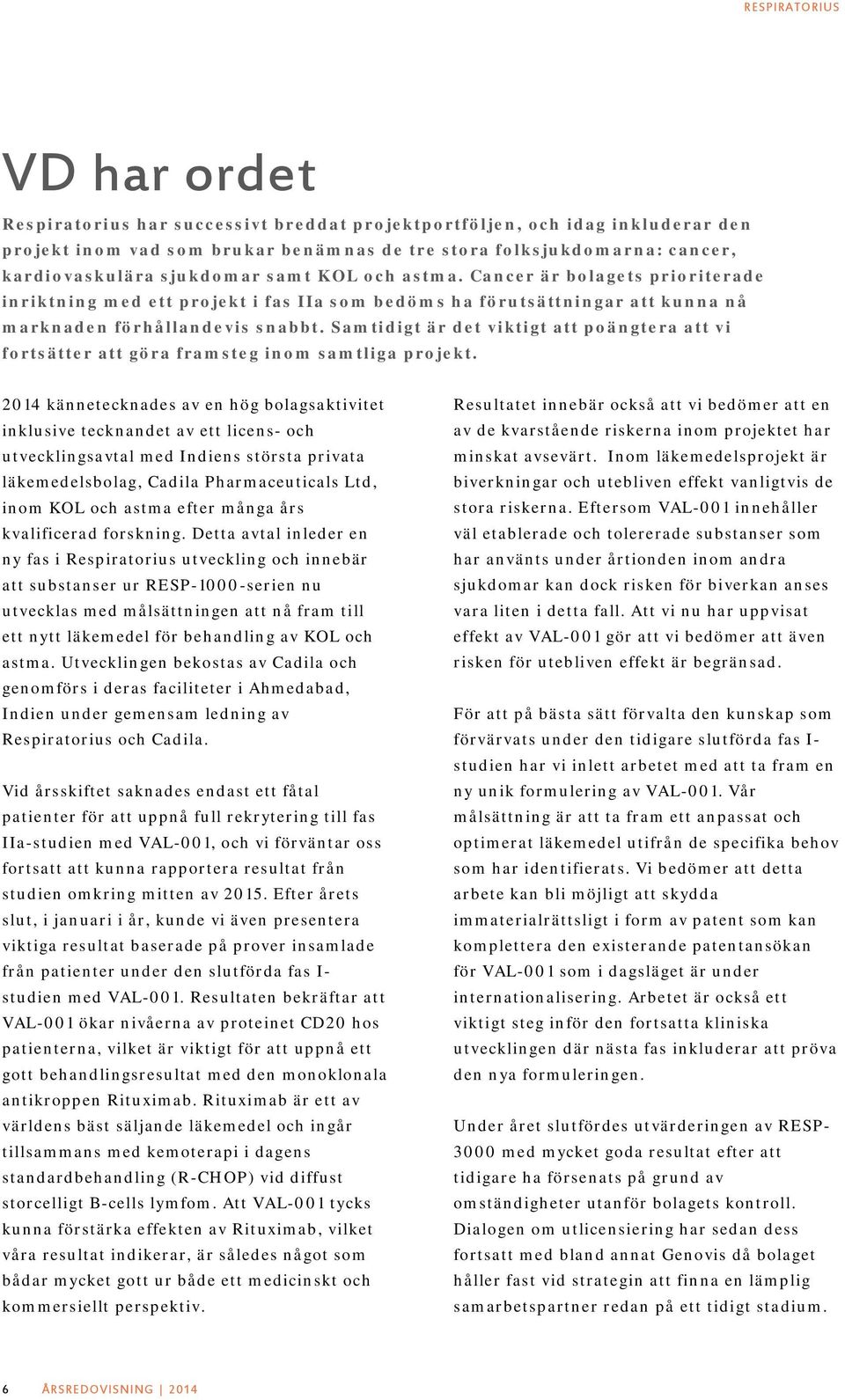 RESPIRATORIUS

VD har ordet

Respiratorius har successivt breddat projektportföljen, och idag inkluderar den projekt inom vad som brukar benämnas de tre stora folksjukdomarna: cancer, kardiovaskulära sjukdomar samt KOL och astma. Cancer är bolagets prioriterade inriktning med ett projekt i fas IIa som bedöms ha förutsättningar att kunna nå marknaden förhållandevis snabbt. Samtidigt är det viktigt att poängtera att vi fortsätter att göra framsteg inom samtliga projekt.

2014 kännetecknades av en hög bolagsaktivitet inklusive tecknandet av ett licens- och utvecklingsavtal med Indiens största privata läkemedelsbolag, Cadila Pharmaceuticals Ltd, inom KOL och astma efter många års kvalificerad forskning. Detta avtal inleder en ny fas i Respiratorius utveckling och innebär att substanser ur RESP-1000-serien nu utvecklas med målsättningen att nå fram till ett nytt läkemedel för behandling av KOL och astma. Utvecklingen bekostas av Cadila och genomförs i deras faciliteter i Ahmedabad, Indien under gemensam ledning av Respiratorius och Cadila.

Vid årsskiftet saknades endast ett fåtal patienter för att uppnå full rekrytering till fas IIa-studien med VAL-001, och vi förväntar oss fortsatt att kunna rapportera resultat från studien omkring mitten av 2015. Efter årets slut, i januari i år, kunde vi även presentera viktiga resultat baserade på prover insamlade från patienter under den slutförda fas I-studien med VAL-001. Resultaten bekräftar att VAL-001 ökar nivåerna av proteinet CD20 hos patienterna, vilket är viktigt för att uppnå ett gott behandlingsresultat med den monoklonala antikroppen Rituximab. Rituximab är ett av världens bäst säljande läkemedel och ingår tillsammans med kemoterapi i dagens standardbehandling (R-CHOP) vid diffust storcelligt B-cells lymfom. Att VAL-001 tycks kunna förstärka effekten av Rituximab, vilket våra resultat indikerar, är således något som bådar mycket gott ur både ett medicinskt och kommersiellt perspektiv.

Resultatet innebär också att vi bedömer att en av de kvarstående riskerna inom projektet har minskat avsevärt. Inom läkemedelsprojekt är biverkningar och utebliven effekt vanligtvis de stora riskerna. Eftersom VAL-001 innehåller väl etablerade och tolererade substanser som har använts under årtionden inom andra sjukdomar kan dock risken för biverkan anses vara liten i detta fall. Att vi nu har uppvisat effekt av VAL-001 gör att vi bedömer att även risken för utebliven effekt är begränsad.

För att på bästa sätt förvalta den kunskap som förvärvats under den tidigare slutförda fas I-studien har vi inlett arbetet med att ta fram en ny unik formulering av VAL-001. Vår målsättning är att ta fram ett anpassat och optimerat läkemedel utifrån de specifika behov som har identifierats. Vi bedömer att detta arbete kan bli möjligt att skydda immaterialrättsligt i form av patent som kan komplettera den existerande patentansökan för VAL-001 som i dagsläget är under internationalisering. Arbetet är också ett viktigt steg inför den fortsatta kliniska utvecklingen där nästa fas inkluderar att pröva den nya formuleringen.

Under året slutfördes utvärderingen av RESP-3000 med mycket goda resultat efter att tidigare ha försenats på grund av omständigheter utanför bolagets kontroll. Dialogen om utlicensiering har sedan dess fortsatt med bland annat Genovis då bolaget håller fast vid strategin att finna en lämplig samarbetspartner redan på ett tidigt stadium.

6 ÅRSREDOVISNING | 2014